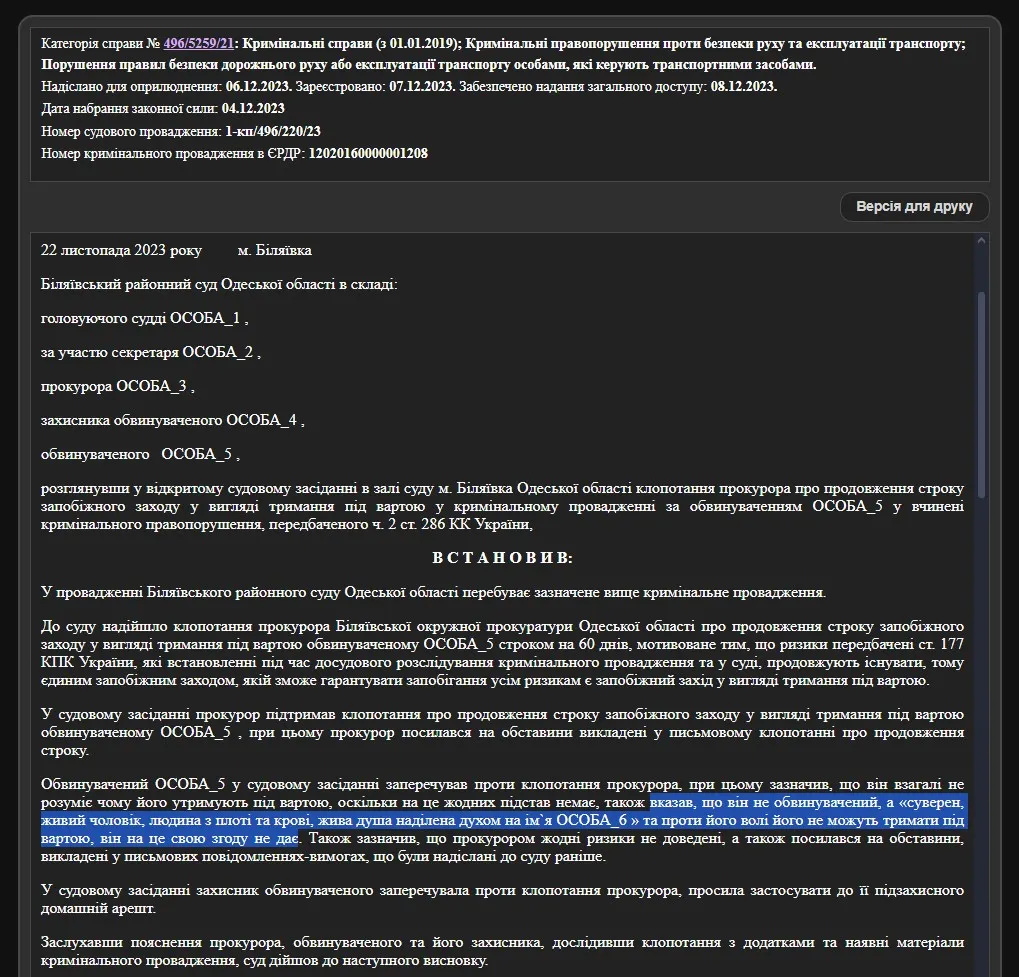 Категорія справи № 496/5259/21: Кримінальні справи (з 01.01.2019); Кримінальні правопорушення проти безпеки руху та експлуатації транспорту; Порушення правил безпеки дорожнього руху або експлуатації транспорту особами, які керують транспортними засобами.
Надіслано для оприлюднення: 06.12.2023. Зареєстровано: 07.12.2023. Забезпечено надання загального доступу: 08.12.2023.
Дата набрання законної сили: 04.12.2023
Номер судового провадження: 1-кп/496/220/23
Номер кримінального провадження в ЄРДР: 12020160000001208

Версія для друку

22 листопада 2023 року м. Біляївка

Біляївський районний суд Одеської області в складі:

головуючого судді ОСОБА_1 ,

за участю секретаря ОСОБА_2 ,

прокурора ОСОБА_3 ,

захисника обвинуваченого ОСОБА_4 ,

обвинуваченого ОСОБА_5 ,

розглянувши у відкритому судовому засіданні в залі суду м. Біляївка Одеської області клопотання прокурора про продовження строку запобіжного заходу у вигляді тримання під вартою у кримінальному провадженні за обвинуваченням ОСОБА_5 у вчинені кримінального правопорушення, передбаченого ч. 2 ст. 286 КК України,

В С Т А Н О В И В:

У провадженні Біляївського районного суду Одеської області перебуває зазначене вище кримінальне провадження.

До суду надійшло клопотання прокурора Біляївської окружної прокуратури Одеської області про продовження строку запобіжного заходу у вигляді тримання під вартою обвинуваченому ОСОБА_5 строком на 60 днів, мотивоване тим, що ризики передбачені ст. 177 КПК України, які встановленні під час досудового розслідування кримінального провадження та у суді, продовжують існувати, тому єдиним запобіжним заходом, якій зможе гарантувати запобігання усім ризикам є запобіжний захід у вигляді тримання під вартою.

У судовому засіданні прокурор підтримав клопотання про продовження строку запобіжного заходу у вигляді тримання під вартою обвинуваченому ОСОБА_5 , при цьому прокурор посилався на обставини викладені у письмовому клопотанні про продовження строку.

Обвинувачений ОСОБА_5 у судовому засіданні заперечував проти клопотання прокурора, при цьому зазначив, що він взагалі не розуміє чому його утримують під вартою, оскільки на це жодних підстав немає, також вказав, що він не обвинувачений, а «суверен, живий чоловік, людина з плоті та крові, жива душа наділена духом на ім`я ОСОБА_6 » та проти його волі його не можуть тримати під вартою, він на це свою згоду не дає. Також зазначив, що прокурором жодні ризики не доведені, а також посилався на обставини, викладені у письмових повідомленнях-вимогах, що були надіслані до суду раніше.

У судовому засіданні захисник обвинуваченого заперечувала проти клопотання прокурора, просила застосувати до її підзахисного домашній арешт.

Заслухавши пояснення прокурора, обвинуваченого та його захисника, дослідивши клопотання з додатками та наявні матеріали кримінального провадження, суд дійшов до наступного висновку.